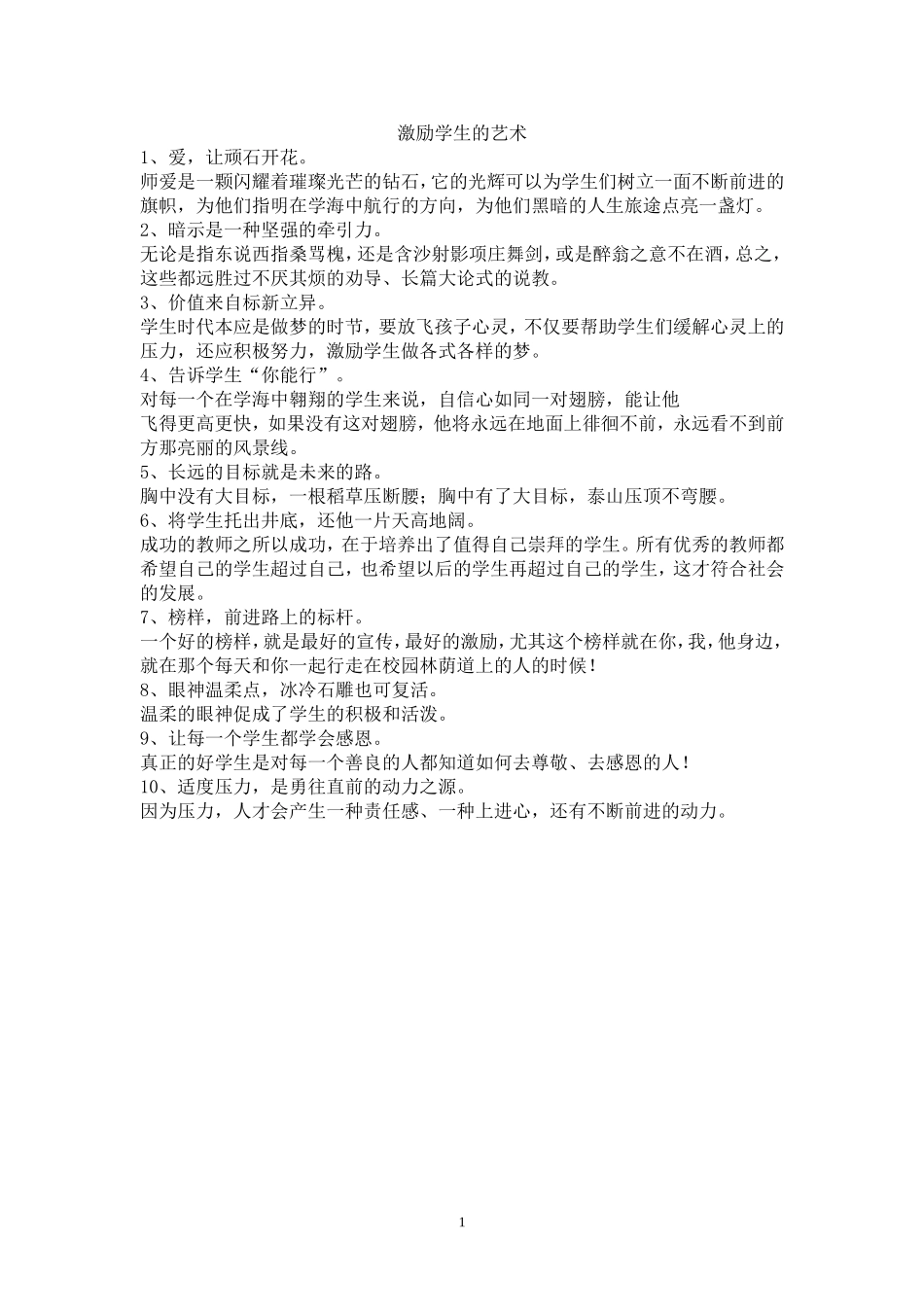 激励学生的艺术

1、爱，让顽石开花。

师爱是一颗闪耀着璀璨光芒的钻石，它的光辉可以为学生们树立一面不断前进的旗帜，为他们指明在学海中航行的方向，为他们黑暗的人生旅途点亮一盏灯。

2、暗示是一种坚强的牵引力。

无论是指东说西指桑骂槐，还是含沙射影项庄舞剑，或是醉翁之意不在酒，总之，这些都远胜过不厌其烦的劝导、长篇大论式的说教。

3、价值来自标新立异。

学生时代本应是做梦的时节，要放飞孩子心灵，不仅要帮助学生们缓解心灵上的压力，还应积极努力，激励学生做各式各样的梦。

4、告诉学生“你能行”。

对每一个在学海中翱翔的学生来说，自信心如同一对翅膀，能让他

飞得更高更快，如果没有这对翅膀，他将永远在地面上徘徊不前，永远看不到前方那亮丽的风景线。

5、长远的目标就是未来的路。

胸中没有大目标，一根稻草压断腰；胸中有了大目标，泰山压顶不弯腰。

6、将学生托出井底，还他一片天高地阔。

成功的教师之所以成功，在于培养出了值得自己崇拜的学生。所有优秀的教师都希望自己的学生超过自己，也希望以后的学生再超过自己的学生，这才符合社会的发展。

7、榜样，前进路上的标杆。

一个好的榜样，就是最好的宣传，最好的激励，尤其这个榜样就在你，我，他身边，就在那个每天和你一起行走在校园林荫道上的人的时候！

8、眼神温柔点，冰冷石雕也可复活。

温柔的眼神促成了学生的积极和活泼。

9、让每一个学生都学会感恩。

真正的好学生是对每一个善良的人都知道如何去尊敬、去感恩的人！

10、适度压力，是勇往直前的动力之源。

因为压力，人才会产生一种责任感、一种上进心，还有不断前进的动力。

1